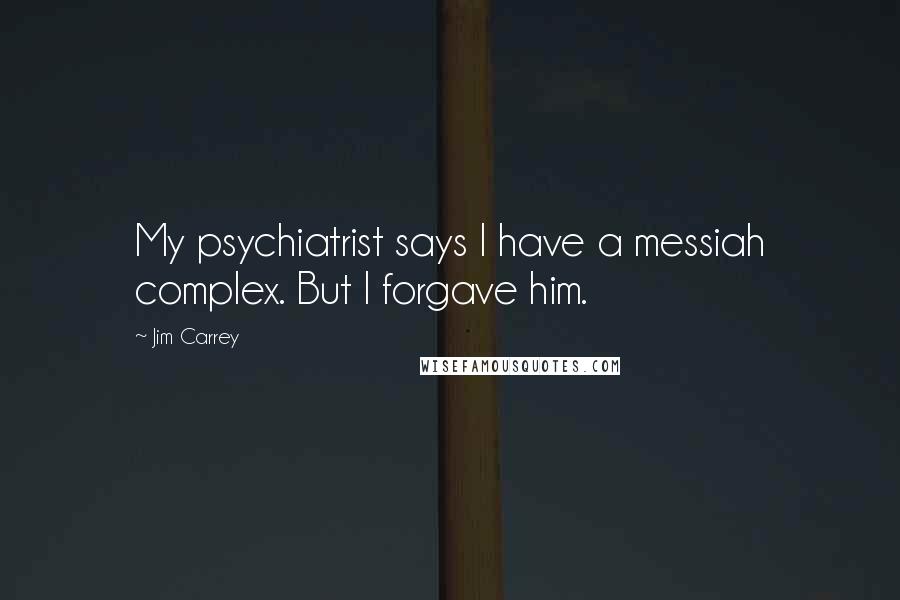 My psychiatrist says I have a messiah complex. But I forgave him.

~ Jim Carrey

WISEFAMOUSQUOTES.COM